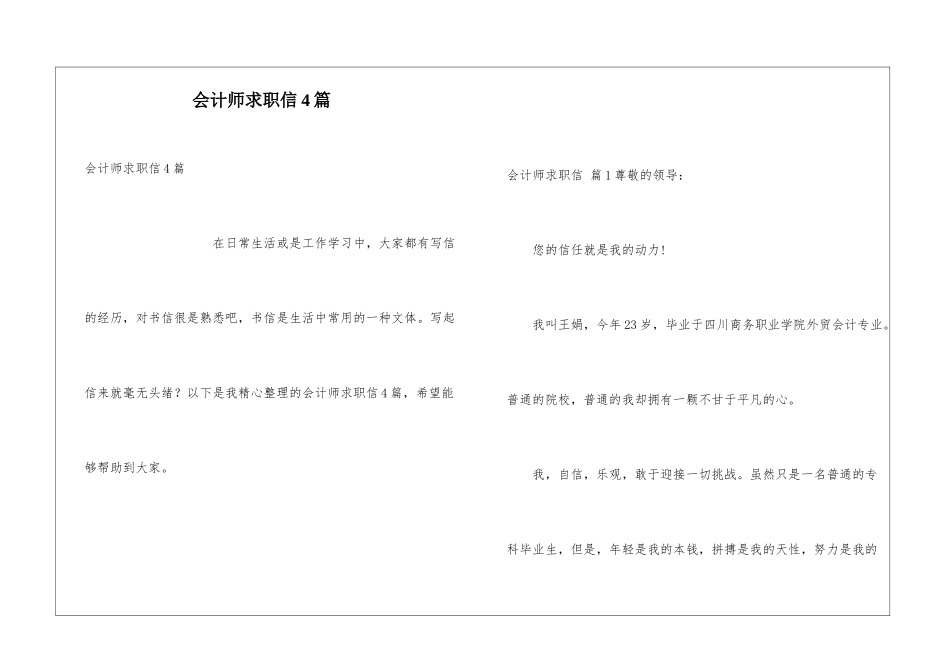 会计师求职信4篇

会计师求职信4篇

在日常生活或是工作学习中，大家都有写信的经历，对书信很是熟悉吧，书信是生活中常用的一种文体。写起信来就毫无头绪？以下是我精心整理的会计师求职信4篇，希望能够帮助到大家。

会计师求职信 篇1尊敬的领导：

您的信任就是我的动力！

我叫王娟，今年23岁，毕业于四川商务职业学院外贸会计专业。普通的院校，普通的我却拥有一颗不甘于平凡的心。

我，自信，乐观，敢于迎接一切挑战。虽然只是一名普通的专科毕业生，但是，年轻是我的本钱，拼搏是我的天性，努力是我的